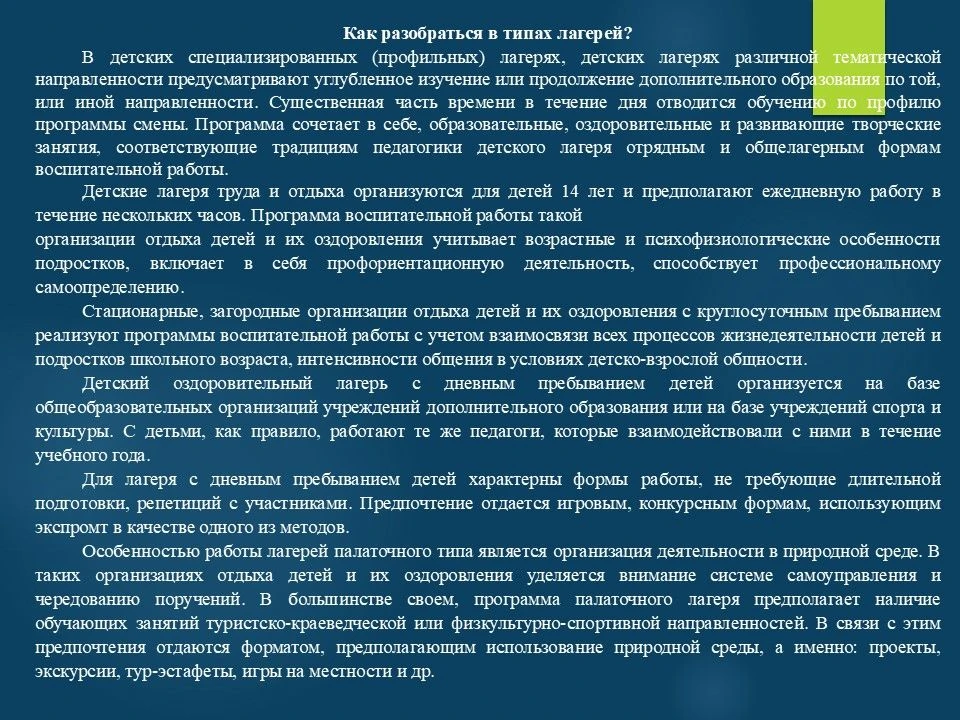 Как разобраться в типах лагерей?

В детских специализированных (профильных) лагерях, детских лагерях различной тематической направленности предусматривают углубленное изучение или продолжение дополнительного образования по той, или иной направленности. Существенная часть времени в течение дня отводится обучению по профилю программы смены. Программа сочетает в себе, образовательные, оздоровительные и развивающие творческие занятия, соответствующие традициям педагогики детского лагеря отрядным и общелагерным формам воспитательной работы.

Детские лагеря труда и отдыха организуются для детей 14 лет и предполагают ежедневную работу в течение нескольких часов. Программа воспитательной работы такой

организации отдыха детей и их оздоровления учитывает возрастные и психофизиологические особенности подростков, включает в себя профориентационную деятельность, способствует профессиональному самоопределению.

Стационарные, загородные организации отдыха детей и их оздоровления с круглосуточным пребыванием реализуют программы воспитательной работы с учетом взаимосвязи всех процессов жизнедеятельности детей и подростков школьного возраста, интенсивности общения в условиях детско-взрослой общности.

Детский оздоровительный лагерь с дневным пребыванием детей организуется на базе общеобразовательных организаций учреждений дополнительного образования или на базе учреждений спорта и культуры. С детьми, как правило, работают те же педагоги, которые взаимодействовали с ними в течение учебного года.

Для лагеря с дневным пребыванием детей характерны формы работы, не требующие длительной подготовки, репетиций с участниками. Предпочтение отдается игровым, конкурсным формам, использующим экспромт в качестве одного из методов.

Особенностью работы лагерей палаточного типа является организация деятельности в природной среде. В таких организациях отдыха детей и их оздоровления уделяется внимание системе самоуправления и чередованию поручений. В большинстве своем, программа палаточного лагеря предполагает наличие обучающих занятий туристско-краеведческой или физкультурно-спортивной направленностей. В связи с этим предпочтения отдаются форматом, предполагающим использование природной среды, а именно: проекты, экскурсии, тур-эстафеты, игры на местности и др.